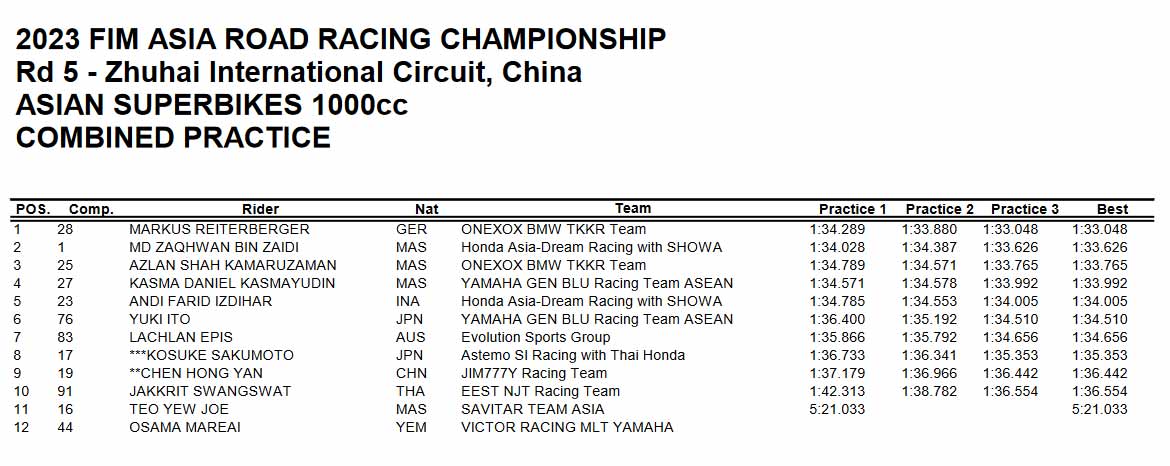 2023 FIM ASIA ROAD RACING CHAMPIONSHIP
Rd 5 - Zhuhai International Circuit, China
ASIAN SUPERBIKES 1000cc
COMBINED PRACTICE

| POS. | Comp. | Rider | Nat | Team | Practice 1 | Practice 2 | Practice 3 | Best |
|---|---|---|---|---|---|---|---|---|
| 1 | 28 | MARKUS REITERBERGER | GER | ONEXOX BMW TKKR Team | 1:34.289 | 1:33.880 | 1:33.048 | 1:33.048 |
| 2 | 1 | MD ZAQHWAN BIN ZAIDI | MAS | Honda Asia-Dream Racing with SHOWA | 1:34.028 | 1:34.387 | 1:33.626 | 1:33.626 |
| 3 | 25 | AZLAN SHAH KAMARUZAMAN | MAS | ONEXOX BMW TKKR Team | 1:34.789 | 1:34.571 | 1:33.765 | 1:33.765 |
| 4 | 27 | KASMA DANIEL KASMAYUDIN | MAS | YAMAHA GEN BLU Racing Team ASEAN | 1:34.571 | 1:34.578 | 1:33.992 | 1:33.992 |
| 5 | 23 | ANDI FARID IZDIHAR | INA | Honda Asia-Dream Racing with SHOWA | 1:34.785 | 1:34.553 | 1:34.005 | 1:34.005 |
| 6 | 76 | YUKI ITO | JPN | YAMAHA GEN BLU Racing Team ASEAN | 1:36.400 | 1:35.192 | 1:34.510 | 1:34.510 |
| 7 | 83 | LACHLAN EPIS | AUS | Evolution Sports Group | 1:35.866 | 1:35.792 | 1:34.656 | 1:34.656 |
| 8 | 17 | ***KOSUKE SAKUMOTO | JPN | Astemo SI Racing with Thai Honda | 1:36.733 | 1:36.341 | 1:35.353 | 1:35.353 |
| 9 | 19 | **CHEN HONG YAN | CHN | JIM777Y Racing Team | 1:37.179 | 1:36.966 | 1:36.442 | 1:36.442 |
| 10 | 91 | JAKKRIT SWANGSWAT | THA | EEST NJT Racing Team | 1:42.313 | 1:38.782 | 1:36.554 | 1:36.554 |
| 11 | 16 | TEO YEW JOE | MAS | SAVITAR TEAM ASIA | 5:21.033 | | | 5:21.033 |
| 12 | 44 | OSAMA MAREAI | YEM | VICTOR RACING MLT YAMAHA | | | | |